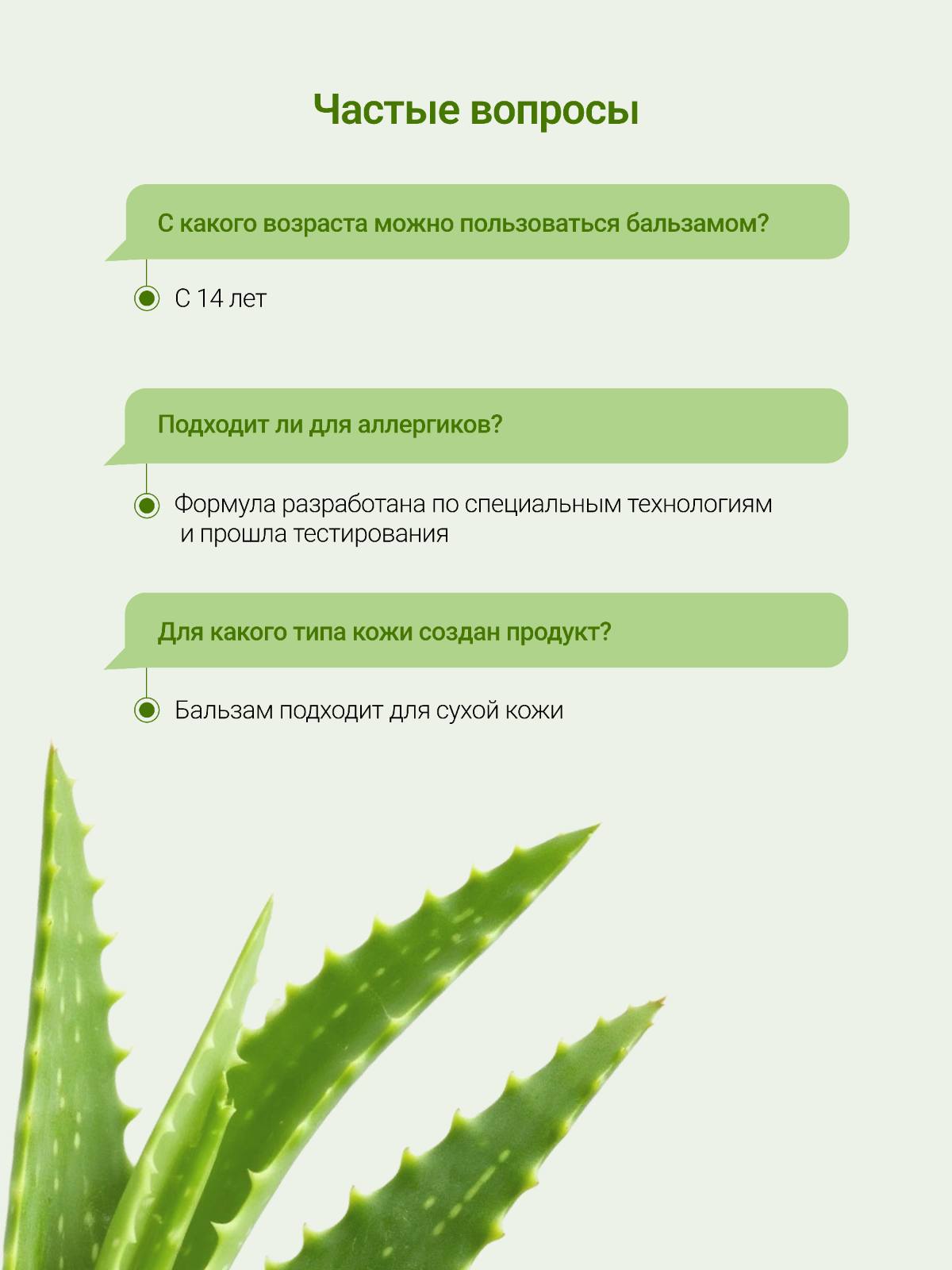 Частые вопросы

С какого возраста можно пользоваться бальзамом?

С 14 лет

Подходит ли для аллергиков?

Формула разработана по специальным технологиям и прошла тестирования

Для какого типа кожи создан продукт?

Бальзам подходит для сухой кожи